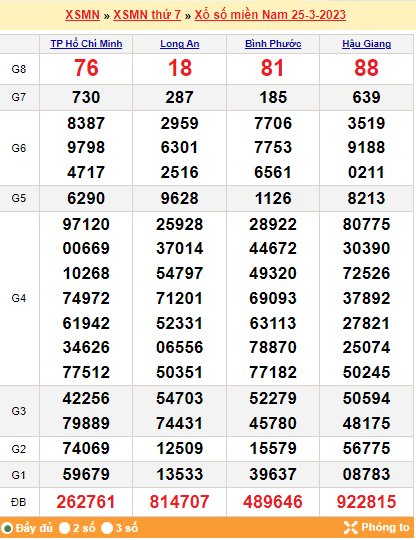 XSMN » XSMN thứ 7 » Xổ số miền Nam 25-3-2023

| | TP Hồ Chí Minh | Long An | Bình Phước | Hậu Giang |
|---|---|---|---|---|
| G8 | 76 | 18 | 81 | 88 |
| G7 | 730 | 287 | 185 | 639 |
| G6 | 8387 9798 4717 | 2959 6301 2516 | 7706 7753 6561 | 3519 9188 0211 |
| G5 | 6290 | 9628 | 1126 | 8213 |
| G4 | 97120 00669 10268 74972 61942 34626 77512 | 25928 37014 54797 71201 52331 06556 50351 | 28922 44672 49320 69093 63113 78870 77182 | 80775 30390 72526 37892 27821 25074 50245 |
| G3 | 42256 79889 | 54703 74431 | 52279 45780 | 50594 48175 |
| G2 | 74069 | 12509 | 15579 | 56775 |
| G1 | 59679 | 13533 | 39637 | 08783 |
| ĐB | 262761 | 814707 | 489646 | 922815 |

Đầy đủ 2 số 3 số Phóng to